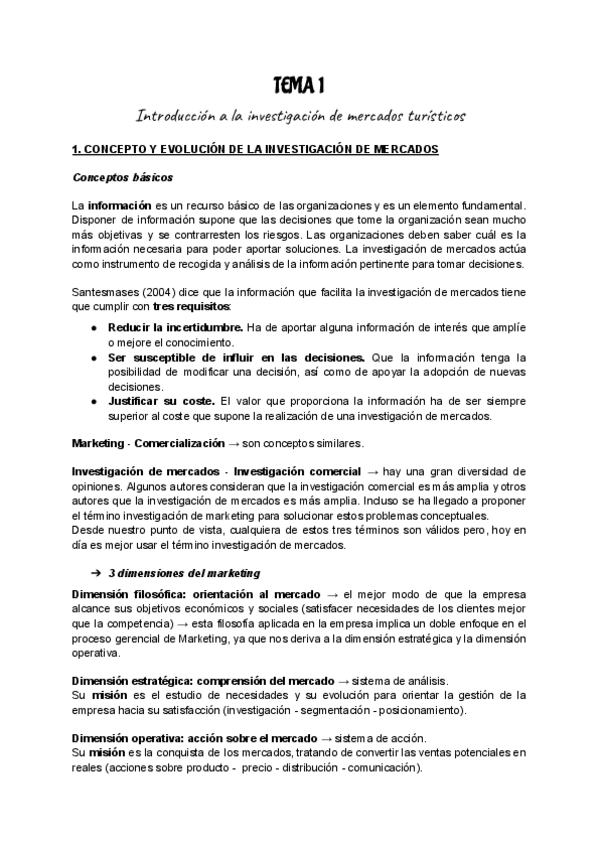 TEMA 1

Introducción a la investigación de mercados turísticos

1. CONCEPTO Y EVOLUCIÓN DE LA INVESTIGACIÓN DE MERCADOS

Conceptos básicos

La información es un recurso básico de las organizaciones y es un elemento fundamental. Disponer de información supone que las decisiones que tome la organización sean mucho más objetivas y se contrarresten los riesgos. Las organizaciones deben saber cuál es la información necesaria para poder aportar soluciones. La investigación de mercados actúa como instrumento de recogida y análisis de la información pertinente para tomar decisiones.

Santesmases (2004) dice que la información que facilita la investigación de mercados tiene que cumplir con tres requisitos:

● Reducir la incertidumbre. Ha de aportar alguna información de interés que amplíe o mejore el conocimiento.
● Ser susceptible de influir en las decisiones. Que la información tenga la posibilidad de modificar una decisión, así como de apoyar la adopción de nuevas decisiones.
● Justificar su coste. El valor que proporciona la información ha de ser siempre superior al coste que supone la realización de una investigación de mercados.

Marketing - Comercialización → son conceptos similares.

Investigación de mercados - Investigación comercial → hay una gran diversidad de opiniones. Algunos autores consideran que la investigación comercial es más amplia y otros autores que la investigación de mercados es más amplia. Incluso se ha llegado a proponer el término investigación de marketing para solucionar estos problemas conceptuales.
Desde nuestro punto de vista, cualquiera de estos tres términos son válidos pero, hoy en día es mejor usar el término investigación de mercados.

➔ 3 dimensiones del marketing

Dimensión filosófica: orientación al mercado → el mejor modo de que la empresa alcance sus objetivos económicos y sociales (satisfacer necesidades de los clientes mejor que la competencia) → esta filosofía aplicada en la empresa implica un doble enfoque en el proceso gerencial de Marketing, ya que nos deriva a la dimensión estratégica y la dimensión operativa.

Dimensión estratégica: comprensión del mercado → sistema de análisis.
Su misión es el estudio de necesidades y su evolución para orientar la gestión de la empresa hacia su satisfacción (investigación - segmentación - posicionamiento).

Dimensión operativa: acción sobre el mercado → sistema de acción.
Su misión es la conquista de los mercados, tratando de convertir las ventas potenciales en reales (acciones sobre producto - precio - distribución - comunicación).